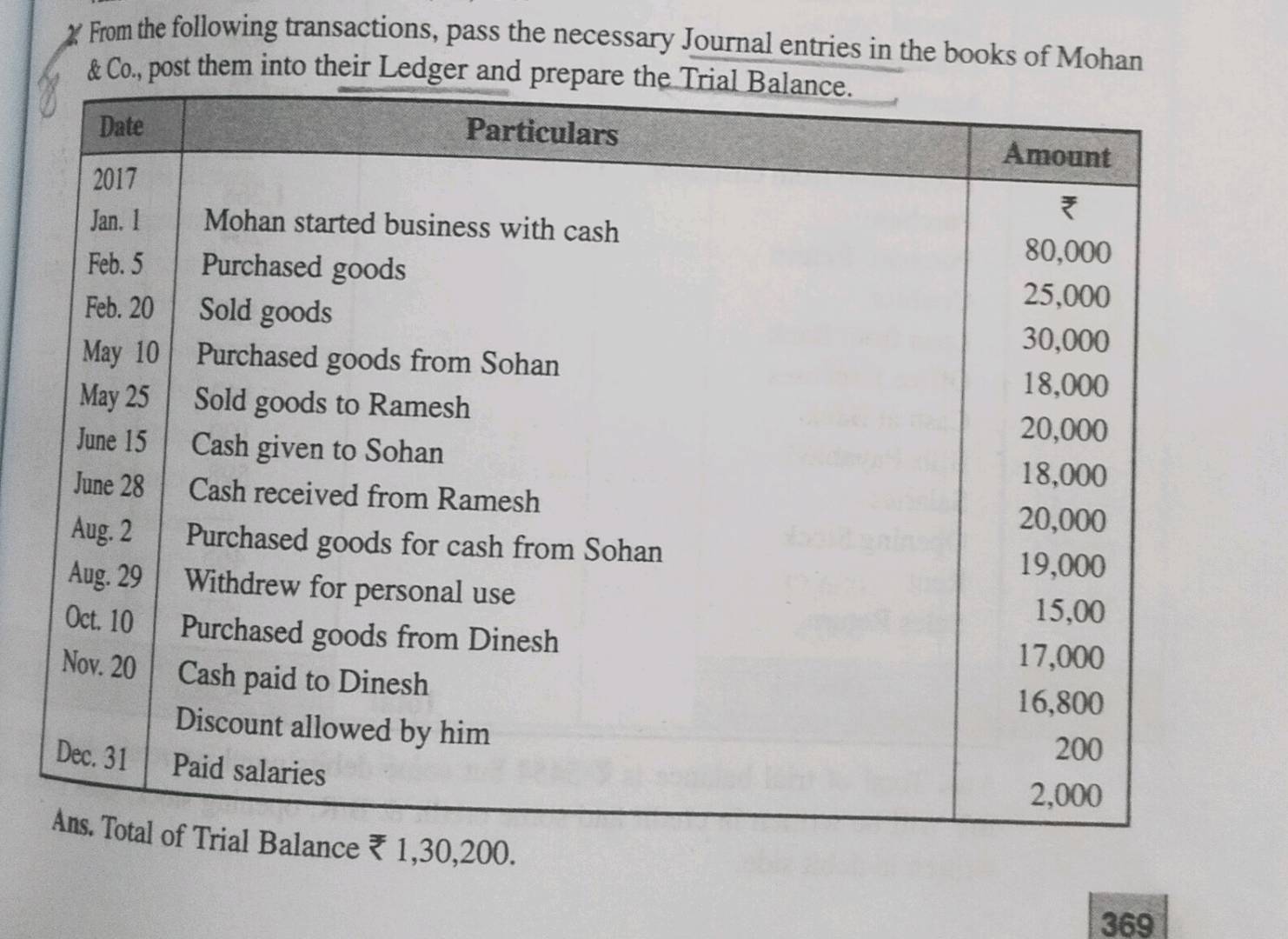 From the following transactions, pass the necessary Journal entries in the books of Mohan & Co., post them into their Ledger and prepare the Trial Balance.

| Date | Particulars | Amount |
|---|---|---|
| 2017 | | ₹ |
| Jan. 1 | Mohan started business with cash | 80,000 |
| Feb. 5 | Purchased goods | 25,000 |
| Feb. 20 | Sold goods | 30,000 |
| May 10 | Purchased goods from Sohan | 18,000 |
| May 25 | Sold goods to Ramesh | 20,000 |
| June 15 | Cash given to Sohan | 18,000 |
| June 28 | Cash received from Ramesh | 20,000 |
| Aug. 2 | Purchased goods for cash from Sohan | 19,000 |
| Aug. 29 | Withdrew for personal use | 15,00 |
| Oct. 10 | Purchased goods from Dinesh | 17,000 |
| Nov. 20 | Cash paid to Dinesh | 16,800 |
| | Discount allowed by him | 200 |
| Dec. 31 | Paid salaries | 2,000 |

Ans. Total of Trial Balance ₹ 1,30,200.

369